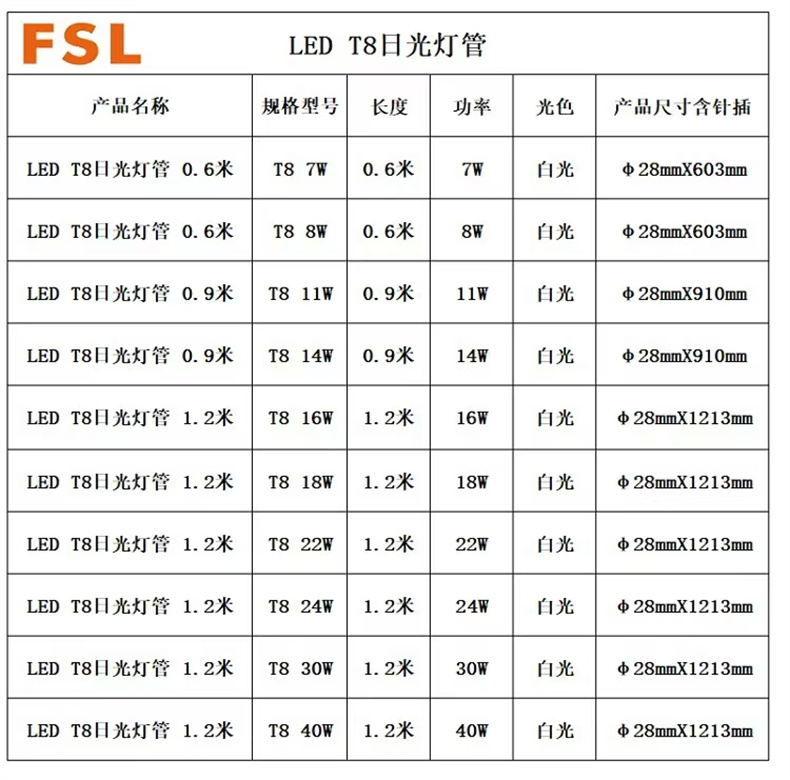 FSL LED T8日光灯管

| 产品名称 | 规格型号 | 长度 | 功率 | 光色 | 产品尺寸含针插 |
|---|---|---|---|---|---|
| LED T8日光灯管 0.6米 | T8 7W | 0.6米 | 7W | 白光 | Φ28mmX603mm |
| LED T8日光灯管 0.6米 | T8 8W | 0.6米 | 8W | 白光 | Φ28mmX603mm |
| LED T8日光灯管 0.9米 | T8 11W | 0.9米 | 11W | 白光 | Φ28mmX910mm |
| LED T8日光灯管 0.9米 | T8 14W | 0.9米 | 14W | 白光 | Φ28mmX910mm |
| LED T8日光灯管 1.2米 | T8 16W | 1.2米 | 16W | 白光 | Φ28mmX1213mm |
| LED T8日光灯管 1.2米 | T8 18W | 1.2米 | 18W | 白光 | Φ28mmX1213mm |
| LED T8日光灯管 1.2米 | T8 22W | 1.2米 | 22W | 白光 | Φ28mmX1213mm |
| LED T8日光灯管 1.2米 | T8 24W | 1.2米 | 24W | 白光 | Φ28mmX1213mm |
| LED T8日光灯管 1.2米 | T8 30W | 1.2米 | 30W | 白光 | Φ28mmX1213mm |
| LED T8日光灯管 1.2米 | T8 40W | 1.2米 | 40W | 白光 | Φ28mmX1213mm |